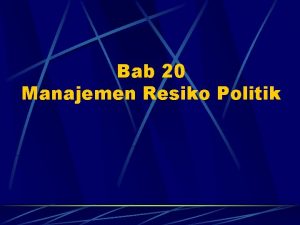 Bab 20
Manajemen Resiko Politik